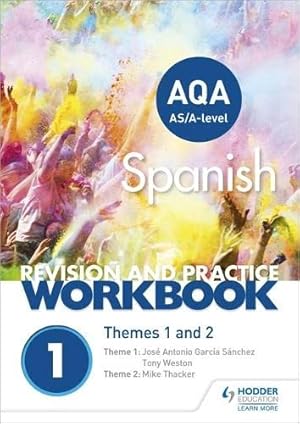 AQA
AS/A-level

Spanish

REVISION AND PRACTICE
WORKBOOK

1

Themes 1 and 2

Theme 1: José Antonio García Sánchez
Tony Weston
Theme 2: Mike Thacker

HODDER
EDUCATION
LEARN MORE